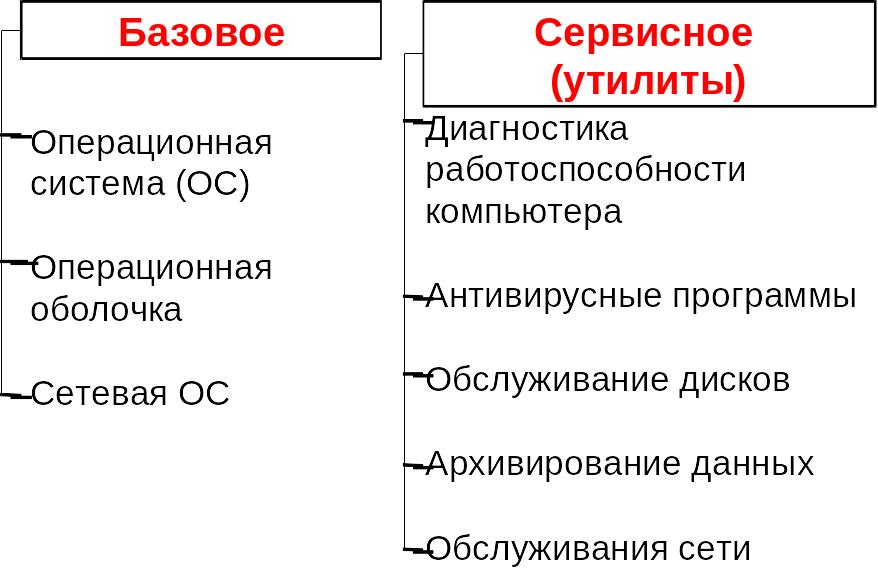 Базовое

Операционная система (ОС)

Операционная оболочка

Сетевая ОС

Сервисное (утилиты)

Диагностика работоспособности компьютера

Антивирусные программы

Обслуживание дисков

Архивирование данных

Обслуживания сети